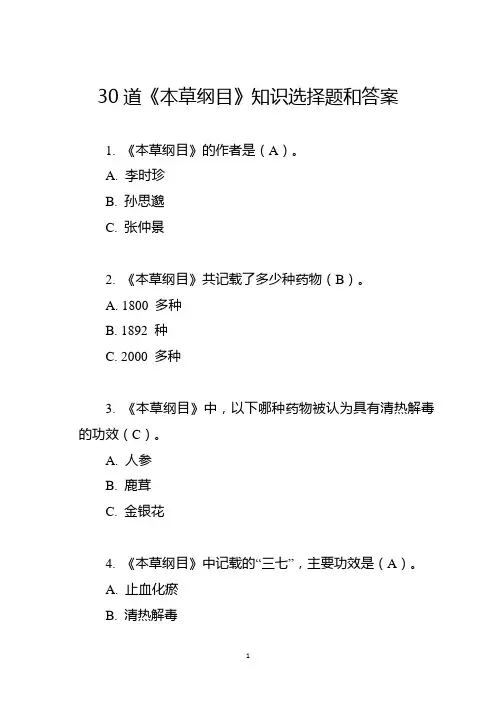 30 道《本草纲目》知识选择题和答案

1. 《本草纲目》的作者是（A）。

A. 李时珍

B. 孙思邈

C. 张仲景

2. 《本草纲目》共记载了多少种药物（B）。

A. 1800 多种

B. 1892 种

C. 2000 多种

3. 《本草纲目》中，以下哪种药物被认为具有清热解毒的功效（C）。

A. 人参

B. 鹿茸

C. 金银花

4. 《本草纲目》中记载的“三七”，主要功效是（A）。

A. 止血化瘀

B. 清热解毒

1